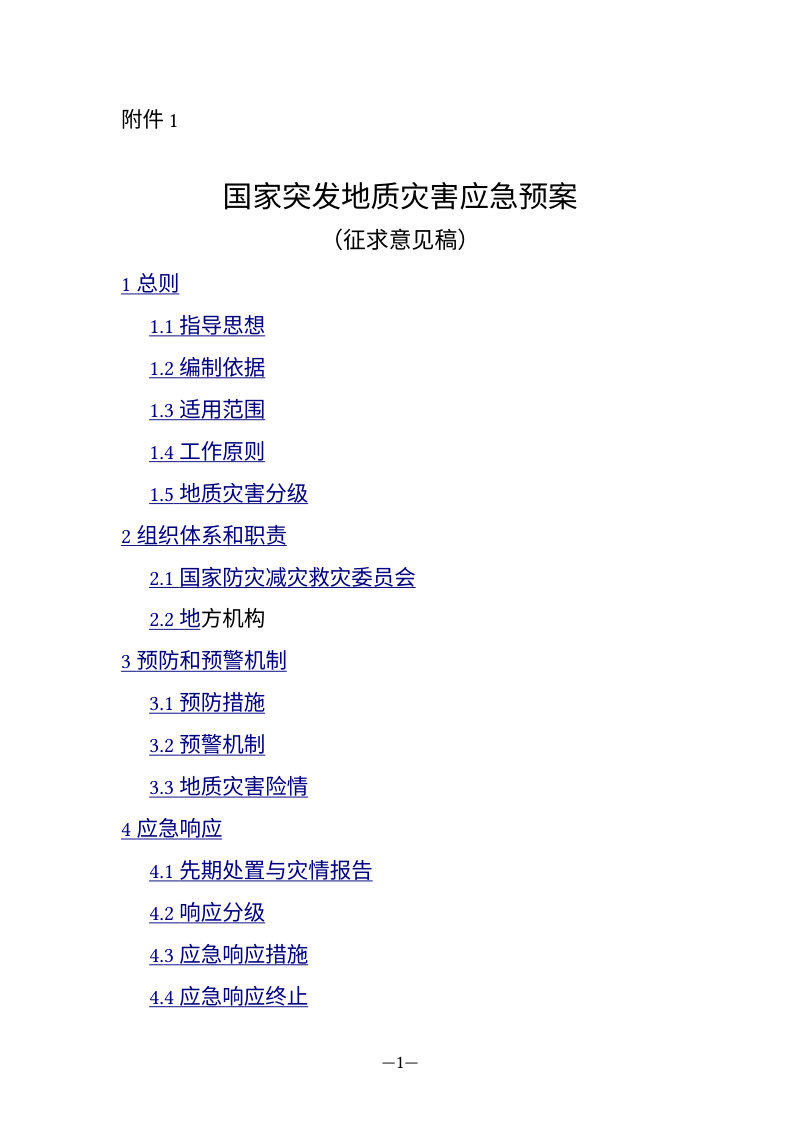 附件 1

国家突发地质灾害应急预案
（征求意见稿）

1 总则

1.1 指导思想

1.2 编制依据

1.3 适用范围

1.4 工作原则

1.5 地质灾害分级

2 组织体系和职责

2.1 国家防灾减灾救灾委员会

2.2 地方机构

3 预防和预警机制

3.1 预防措施

3.2 预警机制

3.3 地质灾害险情

4 应急响应

4.1 先期处置与灾情报告

4.2 响应分级

4.3 应急响应措施

4.4 应急响应终止

—1—